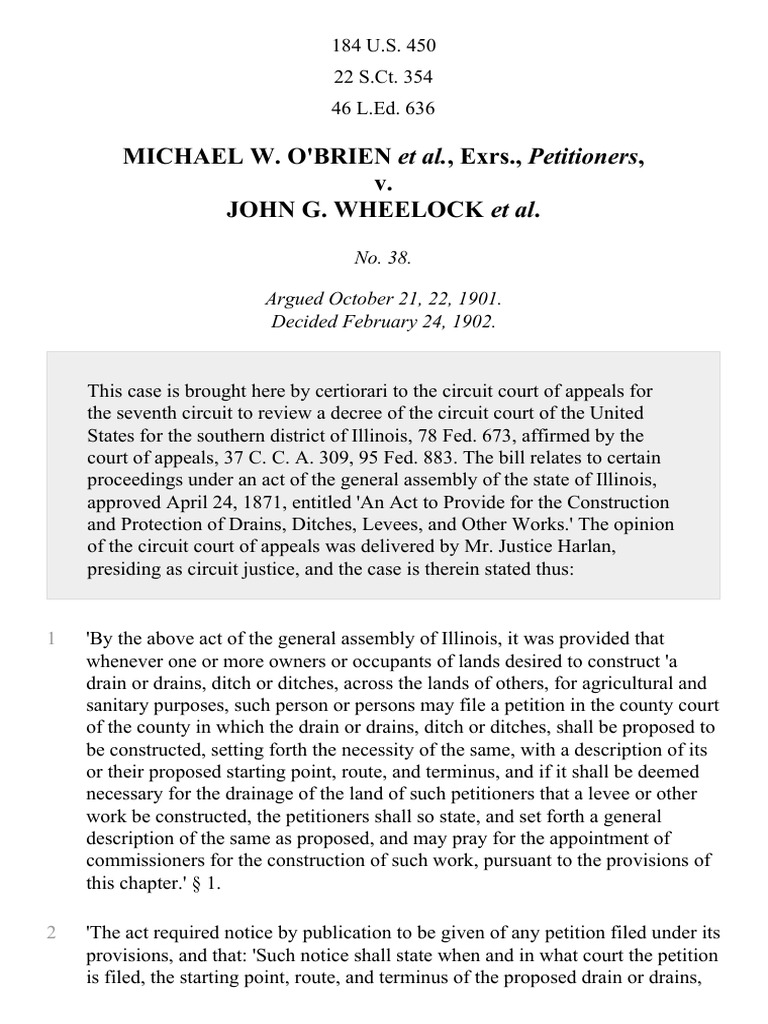 184 U.S. 450

22 S.Ct. 354

46 L.Ed. 636

MICHAEL W. O'BRIEN et al., Exrs., Petitioners,
v.
JOHN G. WHEELOCK et al.

No. 38.

Argued October 21, 22, 1901.
Decided February 24, 1902.

This case is brought here by certiorari to the circuit court of appeals for the seventh circuit to review a decree of the circuit court of the United States for the southern district of Illinois, 78 Fed. 673, affirmed by the court of appeals, 37 C. C. A. 309, 95 Fed. 883. The bill relates to certain proceedings under an act of the general assembly of the state of Illinois, approved April 24, 1871, entitled 'An Act to Provide for the Construction and Protection of Drains, Ditches, Levees, and Other Works.' The opinion of the circuit court of appeals was delivered by Mr. Justice Harlan, presiding as circuit justice, and the case is therein stated thus:

1 'By the above act of the general assembly of Illinois, it was provided that whenever one or more owners or occupants of lands desired to construct 'a drain or drains, ditch or ditches, across the lands of others, for agricultural and sanitary purposes, such person or persons may file a petition in the county court of the county in which the drain or drains, ditch or ditches, shall be proposed to be constructed, setting forth the necessity of the same, with a description of its or their proposed starting point, route, and terminus, and if it shall be deemed necessary for the drainage of the land of such petitioners that a levee or other work be constructed, the petitioners shall so state, and set forth a general description of the same as proposed, and may pray for the appointment of commissioners for the construction of such work, pursuant to the provisions of this chapter.' § 1.

2 'The act required notice by publication to be given of any petition filed under its provisions, and that: 'Such notice shall state when and in what court the petition is filed, the starting point, route, and terminus of the proposed drain or drains,